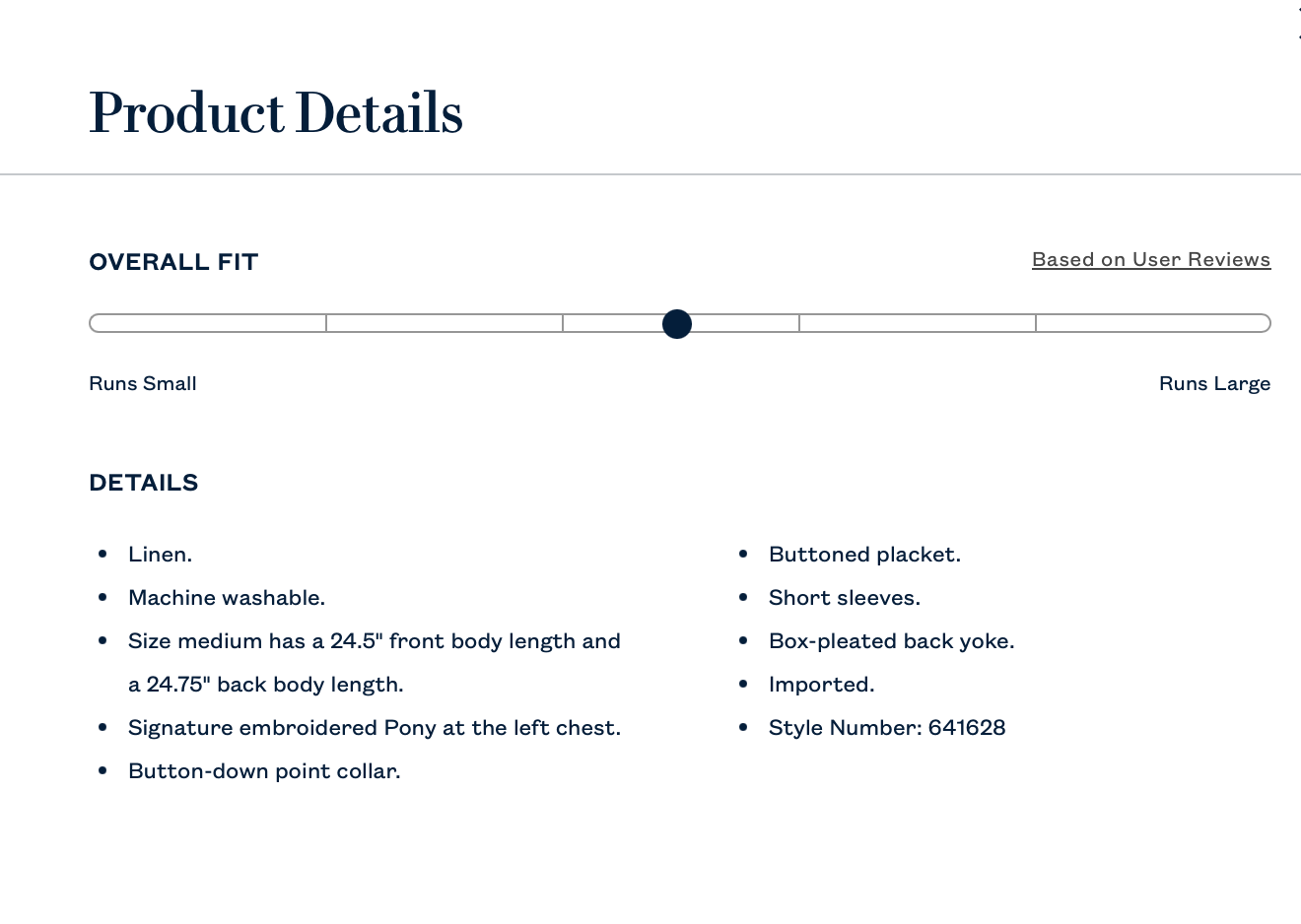 Product Details

OVERALL FIT

Based on User Reviews

Runs Small

Runs Large

DETAILS

- Linen.
- Machine washable.
- Size medium has a 24.5" front body length and a 24.75" back body length.
- Signature embroidered Pony at the left chest.
- Button-down point collar.

- Buttoned placket.
- Short sleeves.
- Box-pleated back yoke.
- Imported.
- Style Number: 641628